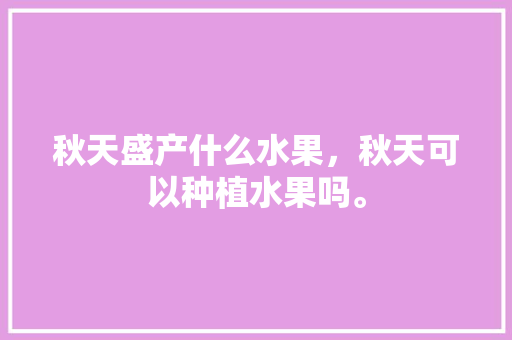 秋天盛产什么水果，秋天可以种植水果吗。